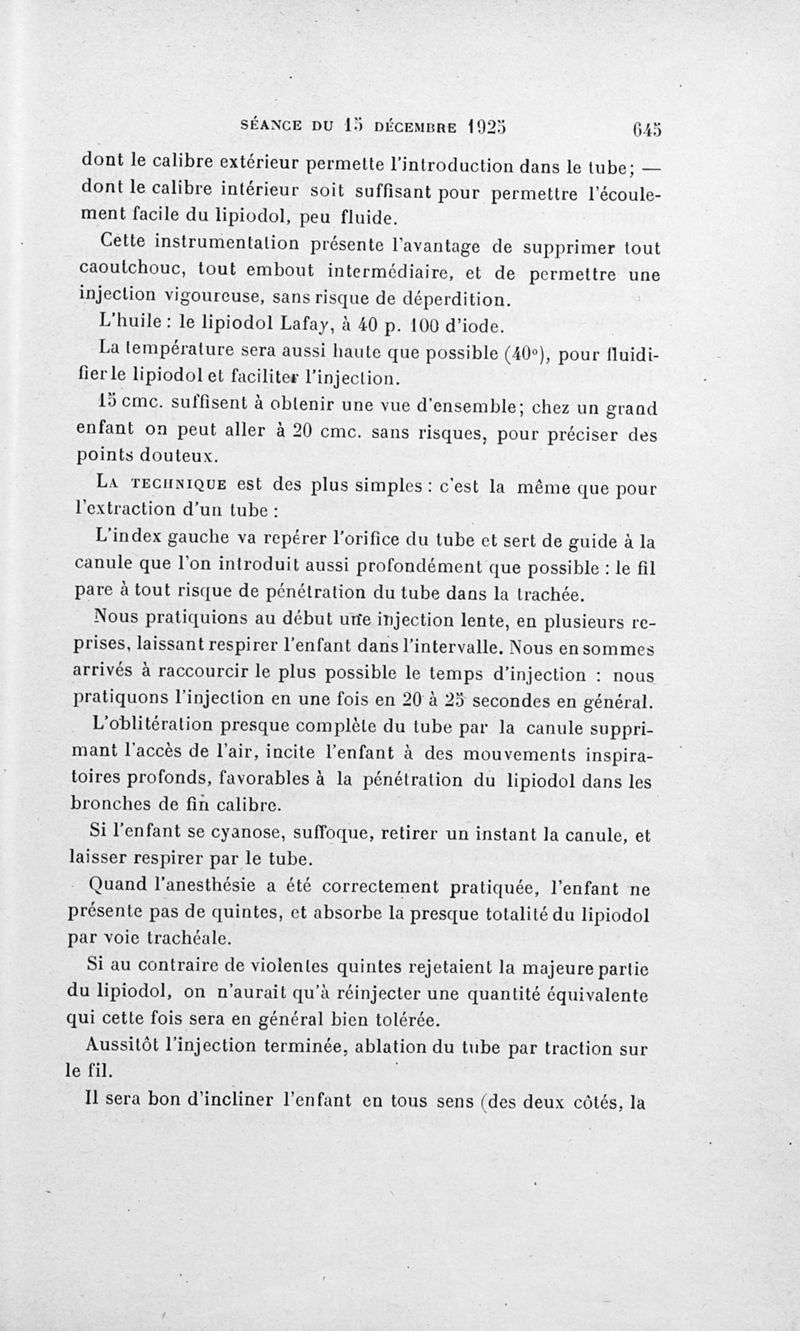 SÉANCE DU 15 DÉCEMBRE 1925 645

dont le calibre extérieur permette l'introduction dans le tube; — dont le calibre intérieur soit suffisant pour permettre l'écoulement facile du lipiodol, peu fluide.

Cette instrumentation présente l'avantage de supprimer tout caoutchouc, tout embout intermédiaire, et de permettre une injection vigoureuse, sans risque de déperdition.

L'huile : le lipiodol Lafay, à 40 p. 100 d'iode.

La température sera aussi haute que possible (40°), pour fluidifier le lipiodol et faciliter l'injection.

15 cmc. suffisent à obtenir une vue d'ensemble; chez un grand enfant on peut aller à 20 cmc. sans risques, pour préciser des points douteux.

La technique est des plus simples : c'est la même que pour l'extraction d'un tube :

L'index gauche va repérer l'orifice du tube et sert de guide à la canule que l'on introduit aussi profondément que possible : le fil pare à tout risque de pénétration du tube dans la trachée.

Nous pratiquions au début une injection lente, en plusieurs reprises, laissant respirer l'enfant dans l'intervalle. Nous en sommes arrivés à raccourcir le plus possible le temps d'injection : nous pratiquons l'injection en une fois en 20 à 25 secondes en général.

L'oblitération presque complète du tube par la canule supprimant l'accès de l'air, incite l'enfant à des mouvements inspiratoires profonds, favorables à la pénétration du lipiodol dans les bronches de fin calibre.

Si l'enfant se cyanose, suffoque, retirer un instant la canule, et laisser respirer par le tube.

Quand l'anesthésie a été correctement pratiquée, l'enfant ne présente pas de quintes, et absorbe la presque totalité du lipiodol par voie trachéale.

Si au contraire de violentes quintes rejetaient la majeure partie du lipiodol, on n'aurait qu'à réinjecter une quantité équivalente qui cette fois sera en général bien tolérée.

Aussitôt l'injection terminée, ablation du tube par traction sur le fil.

Il sera bon d'incliner l'enfant en tous sens (des deux côtés, la